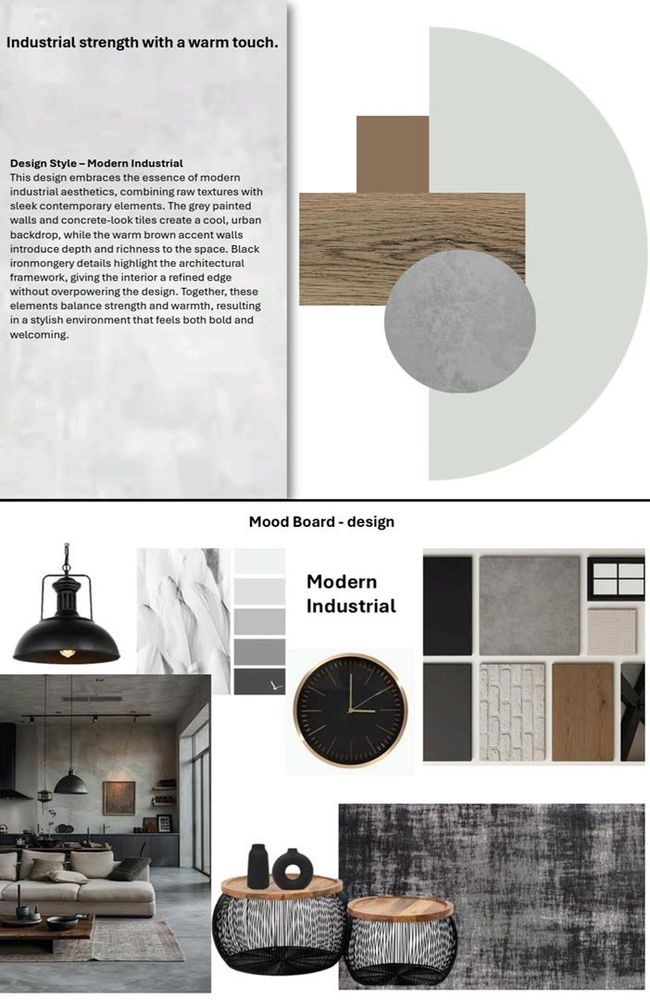 Industrial strength with a warm touch.

Design Style – Modern Industrial
This design embraces the essence of modern industrial aesthetics, combining raw textures with sleek contemporary elements. The grey painted walls and concrete-look tiles create a cool, urban backdrop, while the warm brown accent walls introduce depth and richness to the space. Black ironmongery details highlight the architectural framework, giving the interior a refined edge without overpowering the design. Together, these elements balance strength and warmth, resulting in a stylish environment that feels both bold and welcoming.

Mood Board - design

Modern Industrial